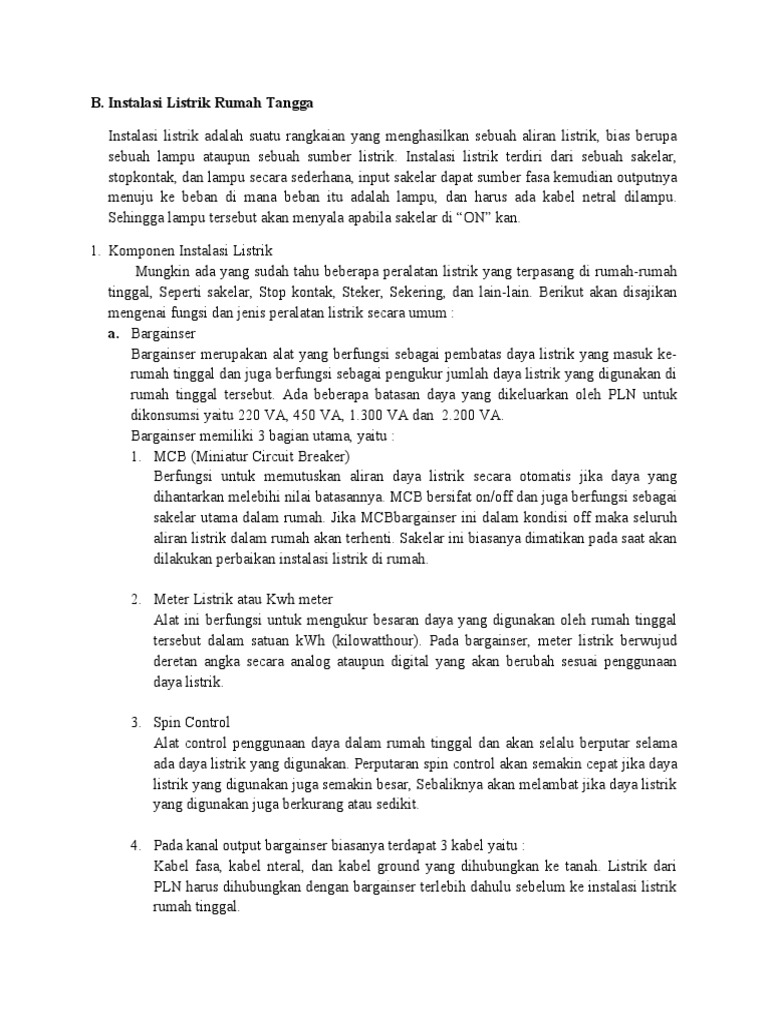 B. Instalasi Listrik Rumah Tangga

Instalasi listrik adalah suatu rangkaian yang menghasilkan sebuah aliran listrik, bias berupa sebuah lampu ataupun sebuah sumber listrik. Instalasi listrik terdiri dari sebuah sakelar, stopkontak, dan lampu secara sederhana, input sakelar dapat sumber fasa kemudian outputnya menuju ke beban di mana beban itu adalah lampu, dan harus ada kabel netral dilampu. Sehingga lampu tersebut akan menyala apabila sakelar di “ON” kan.

1. Komponen Instalasi Listrik

Mungkin ada yang sudah tahu beberapa peralatan listrik yang terpasang di rumah-rumah tinggal, Seperti sakelar, Stop kontak, Steker, Sekering, dan lain-lain. Berikut akan disajikan mengenai fungsi dan jenis peralatan listrik secara umum :

a. Bargainser

Bargainser merupakan alat yang berfungsi sebagai pembatas daya listrik yang masuk ke-rumah tinggal dan juga berfungsi sebagai pengukur jumlah daya listrik yang digunakan di rumah tinggal tersebut. Ada beberapa batasan daya yang dikeluarkan oleh PLN untuk dikonsumsi yaitu 220 VA, 450 VA, 1.300 VA dan 2.200 VA.

Bargainser memiliki 3 bagian utama, yaitu :

1. MCB (Miniatur Circuit Breaker)

Berfungsi untuk memutuskan aliran daya listrik secara otomatis jika daya yang dihantarkan melebihi nilai batasannya. MCB bersifat on/off dan juga berfungsi sebagai sakelar utama dalam rumah. Jika MCBbargainser ini dalam kondisi off maka seluruh aliran listrik dalam rumah akan terhenti. Sakelar ini biasanya dimatikan pada saat akan dilakukan perbaikan instalasi listrik di rumah.

2. Meter Listrik atau Kwh meter

Alat ini berfungsi untuk mengukur besaran daya yang digunakan oleh rumah tinggal tersebut dalam satuan kWh (kilowatthour). Pada bargainser, meter listrik berwujud deretan angka secara analog ataupun digital yang akan berubah sesuai penggunaan daya listrik.

3. Spin Control

Alat control penggunaan daya dalam rumah tinggal dan akan selalu berputar selama ada daya listrik yang digunakan. Perputaran spin control akan semakin cepat jika daya listrik yang digunakan juga semakin besar, Sebaliknya akan melambat jika daya listrik yang digunakan juga berkurang atau sedikit.

4. Pada kanal output bargainser biasanya terdapat 3 kabel yaitu :

Kabel fasa, kabel nteral, dan kabel ground yang dihubungkan ke tanah. Listrik dari PLN harus dihubungkan dengan bargainser terlebih dahulu sebelum ke instalasi listrik rumah tinggal.